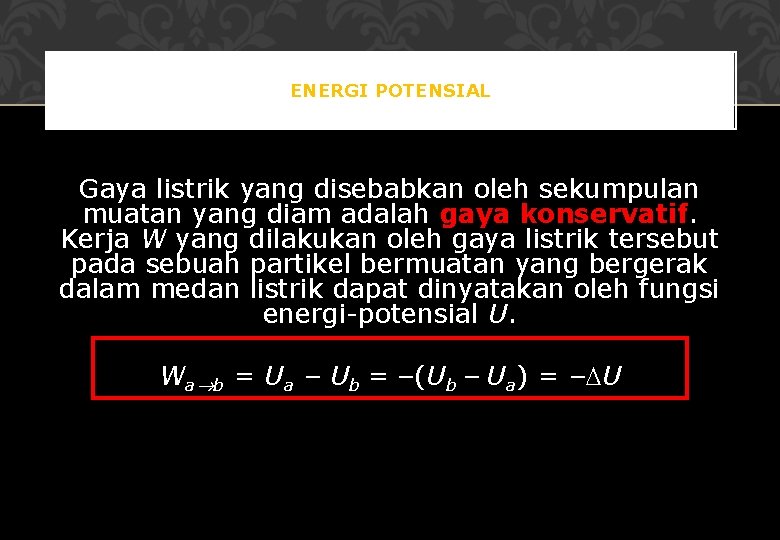 ENERGI POTENSIAL

Gaya listrik yang disebabkan oleh sekumpulan muatan yang diam adalah gaya konservatif. Kerja W yang dilakukan oleh gaya listrik tersebut pada sebuah partikel bermuatan yang bergerak dalam medan listrik dapat dinyatakan oleh fungsi energi-potensial U.

$W_{a \to b} = U_a - U_b = -(U_b - U_a) = -\Delta U$